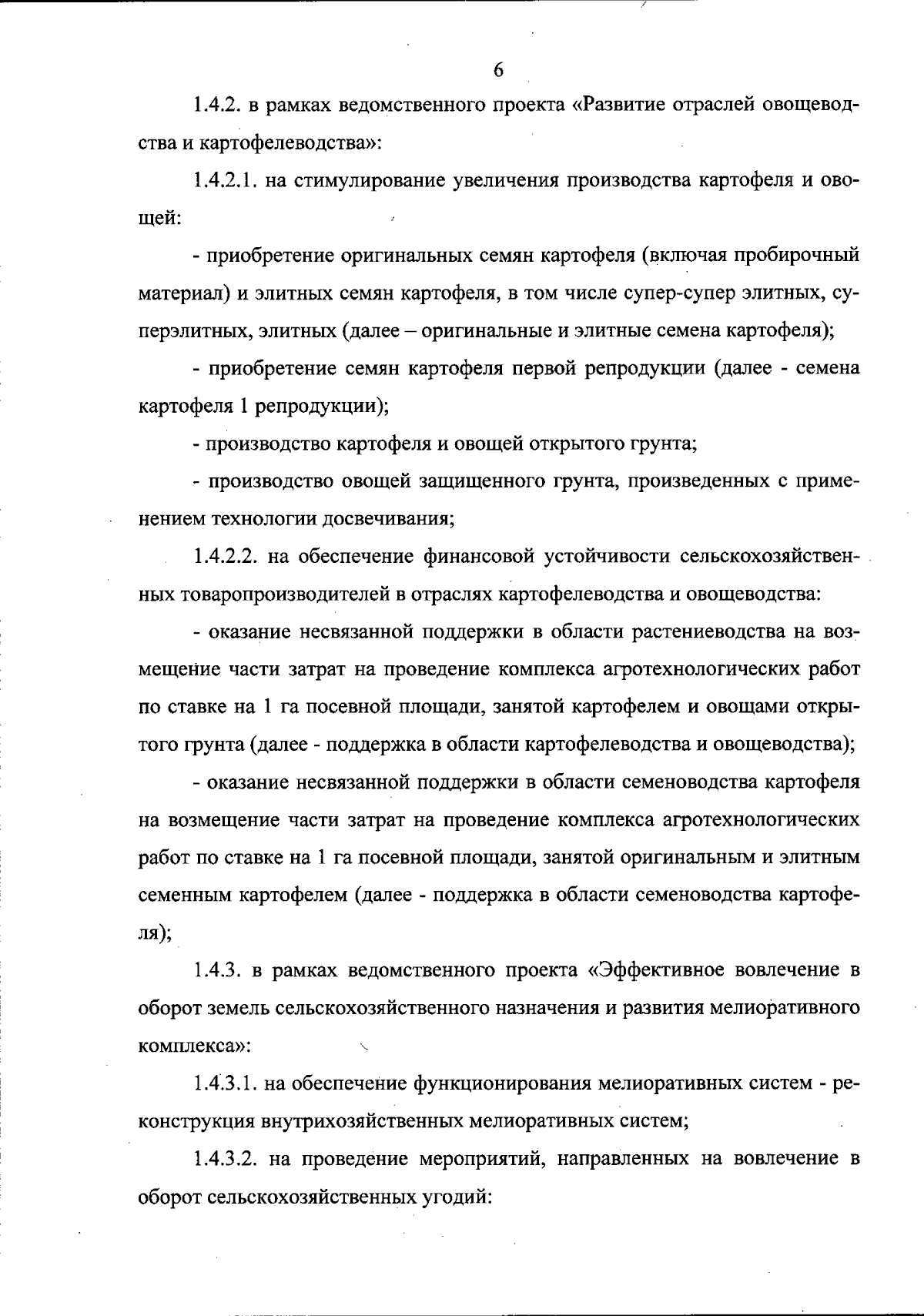 6

1.4.2. в рамках ведомственного проекта «Развитие отраслей овощеводства и картофелеводства»:

1.4.2.1. на стимулирование увеличения производства картофеля и овощей:

- приобретение оригинальных семян картофеля (включая пробирочный материал) и элитных семян картофеля, в том числе супер-супер элитных, суперэлитных, элитных (далее – оригинальные и элитные семена картофеля);

- приобретение семян картофеля первой репродукции (далее - семена картофеля 1 репродукции);

- производство картофеля и овощей открытого грунта;

- производство овощей защищенного грунта, произведенных с применением технологии досвечивания;

1.4.2.2. на обеспечение финансовой устойчивости сельскохозяйственных товаропроизводителей в отраслях картофелеводства и овощеводства:

- оказание несвязанной поддержки в области растениеводства на возмещение части затрат на проведение комплекса агротехнологических работ по ставке на 1 га посевной площади, занятой картофелем и овощами открытого грунта (далее - поддержка в области картофелеводства и овощеводства);

- оказание несвязанной поддержки в области семеноводства картофеля на возмещение части затрат на проведение комплекса агротехнологических работ по ставке на 1 га посевной площади, занятой оригинальным и элитным семенным картофелем (далее - поддержка в области семеноводства картофеля);

1.4.3. в рамках ведомственного проекта «Эффективное вовлечение в оборот земель сельскохозяйственного назначения и развития мелиоративного комплекса»:

1.4.3.1. на обеспечение функционирования мелиоративных систем - реконструкция внутрихозяйственных мелиоративных систем;

1.4.3.2. на проведение мероприятий, направленных на вовлечение в оборот сельскохозяйственных угодий: